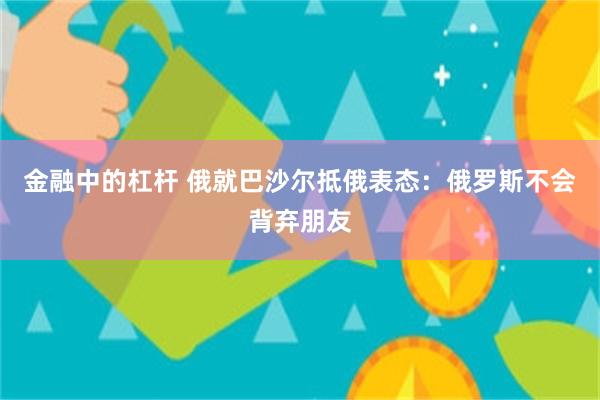 金融中的杠杆 俄就巴沙尔抵俄表态：俄罗斯不会背弃朋友